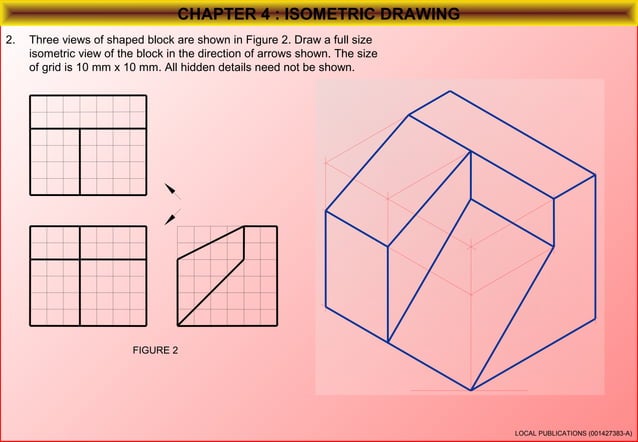 CHAPTER 4 : ISOMETRIC DRAWING

2. Three views of shaped block are shown in Figure 2. Draw a full size isometric view of the block in the direction of arrows shown. The size of grid is 10 mm x 10 mm. All hidden details need not be shown.

FIGURE 2

LOCAL PUBLICATIONS (001427383-A)